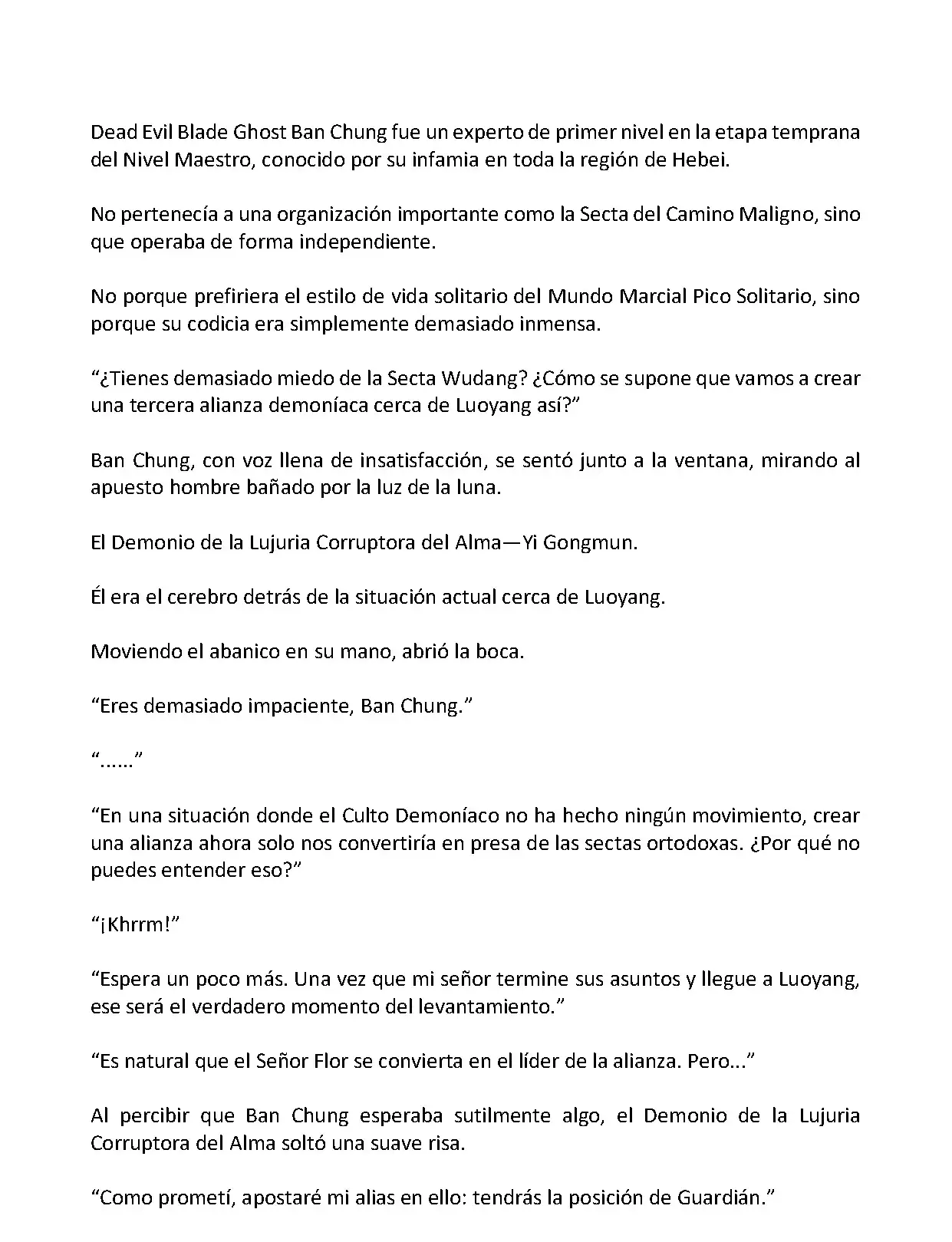 Dead Evil Blade Ghost Ban Chung fue un experto de primer nivel en la etapa temprana del Nivel Maestro, conocido por su infamia en toda la región de Hebei.

No pertenecía a una organización importante como la Secta del Camino Maligno, sino que operaba de forma independiente.

No porque prefiriera el estilo de vida solitario del Mundo Marcial Pico Solitario, sino porque su codicia era simplemente demasiado inmensa.

“¿Tienes demasiado miedo de la Secta Wudang? ¿Cómo se supone que vamos a crear una tercera alianza demoníaca cerca de Luoyang así?”

Ban Chung, con voz llena de insatisfacción, se sentó junto a la ventana, mirando al apuesto hombre bañado por la luz de la luna.

El Demonio de la Lujuria Corruptora del Alma—Yi Gongmun.

Él era el cerebro detrás de la situación actual cerca de Luoyang.

Moviendo el abanico en su mano, abrió la boca.

“Eres demasiado impaciente, Ban Chung.”

“......”

“En una situación donde el Culto Demoníaco no ha hecho ningún movimiento, crear una alianza ahora solo nos convertiría en presa de las sectas ortodoxas. ¿Por qué no puedes entender eso?”

“¡Khrrm!”

“Espera un poco más. Una vez que mi señor termine sus asuntos y llegue a Luoyang, ese será el verdadero momento del levantamiento.”

“Es natural que el Señor Flor se convierta en el líder de la alianza. Pero...”

Al percibir que Ban Chung esperaba sutilmente algo, el Demonio de la Lujuria Corruptora del Alma soltó una suave risa.

“Como prometí, apostaré mi alias en ello: tendrás la posición de Guardián.”